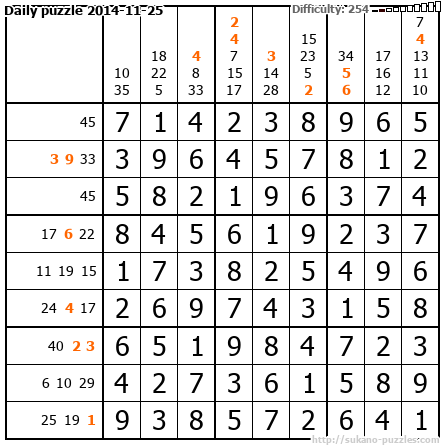 Daily puzzle 2014-11-25

Difficulty: 254

|  | 10 35 | 18 22 5 | 4 8 33 | 2 4 7 15 17 | 3 14 28 | 15 23 5 2 | 34 5 6 | 17 16 12 | 7 4 13 11 10 |
|---|---|---|---|---|---|---|---|---|---|
| 45 | 7 | 1 | 4 | 2 | 3 | 8 | 9 | 6 | 5 |
| 3 9 33 | 3 | 9 | 6 | 4 | 5 | 7 | 8 | 1 | 2 |
| 45 | 5 | 8 | 2 | 1 | 9 | 6 | 3 | 7 | 4 |
| 17 6 22 | 8 | 4 | 5 | 6 | 1 | 9 | 2 | 3 | 7 |
| 11 19 15 | 1 | 7 | 3 | 8 | 2 | 5 | 4 | 9 | 6 |
| 24 4 17 | 2 | 6 | 9 | 7 | 4 | 3 | 1 | 5 | 8 |
| 40 2 3 | 6 | 5 | 1 | 9 | 8 | 4 | 7 | 2 | 3 |
| 6 10 29 | 4 | 2 | 7 | 3 | 6 | 1 | 5 | 8 | 9 |
| 25 19 1 | 9 | 3 | 8 | 5 | 7 | 2 | 6 | 4 | 1 |

http://sukano-puzzles.com